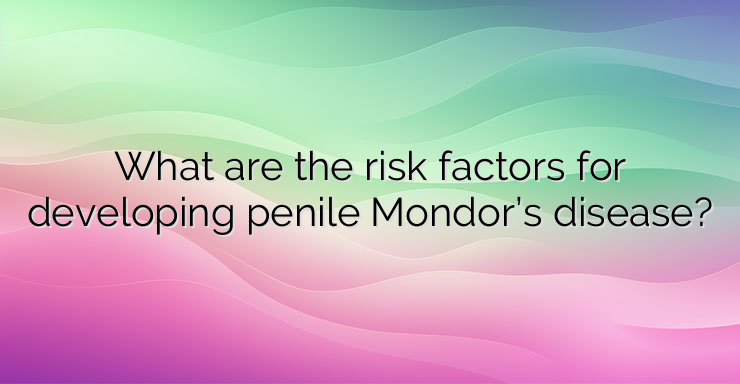 What are the risk factors for developing penile Mondor's disease?